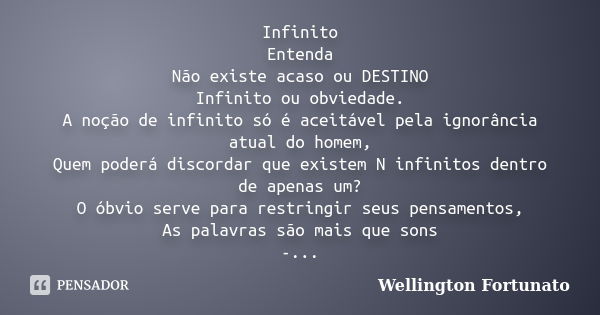 Infinito
Entenda
Não existe acaso ou DESTINO
Infinito ou obviedade.
A noção de infinito só é aceitável pela ignorância atual do homem,
Quem poderá discordar que existem N infinitos dentro de apenas um?
O óbvio serve para restringir seus pensamentos,
As palavras são mais que sons
-...

PENSADOR

Wellington Fortunato